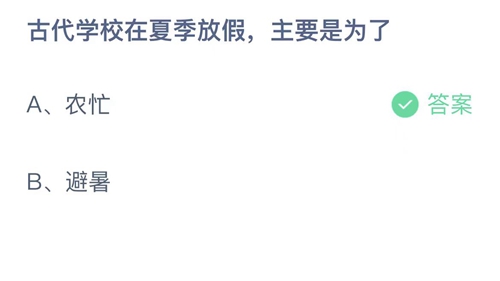 古代学校在夏季放假，主要是为了

A、农忙

答案

B、避暑